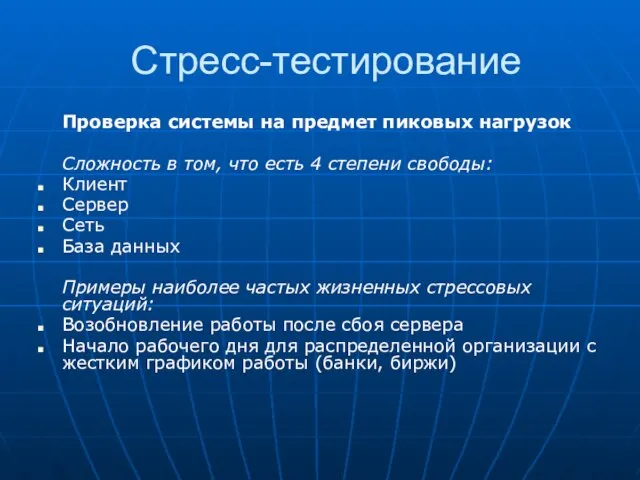 Стресс-тестирование

Проверка системы на предмет пиковых нагрузок

Сложность в том, что есть 4 степени свободы:
- Клиент
- Сервер
- Сеть
- База данных

Примеры наиболее частых жизненных стрессовых ситуаций:
- Возобновление работы после сбоя сервера
- Начало рабочего дня для распределенной организации с жестким графиком работы (банки, биржи)